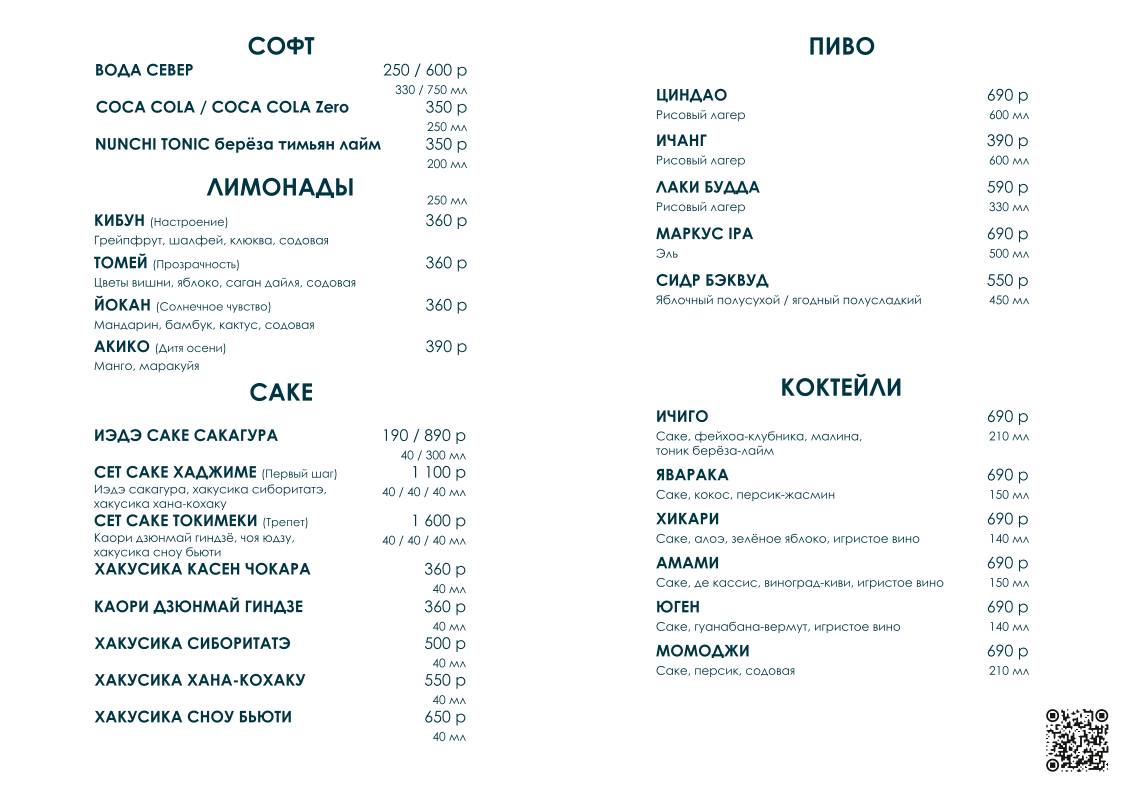 СОФТ

ВОДА СЕВЕР 250 / 600 р
330 / 750 мл

COCA COLA / COCA COLA Zero 350 р
250 мл

NUNCHI TONIC берёза тимьян лайм 350 р
200 мл

ЛИМОНАДЫ

250 мл

КИБУН (Настроение) 360 р
Грейпфрут, шалфей, клюква, содовая

ТОМЕЙ (Прозрачность) 360 р
Цветы вишни, яблоко, саган дайля, содовая

ЙОКАН (Солнечное чувство) 360 р
Мандарин, бамбук, кактус, содовая

АКИКО (Дитя осени) 390 р
Манго, маракуйя

САКЕ

ИЭДЭ САКЕ САКАГУРА 190 / 890 р
40 / 300 мл

СЕТ САКЕ ХАДЖИМЕ (Первый шаг) 1 100 р
Иэдэ сакагура, хакусика сиборитатэ, хакусика хана-кохаку 40 / 40 / 40 мл

СЕТ САКЕ ТОКИМЕКИ (Трепет) 1 600 р
Каори дзюнмай гиндзё, чоя юдзу, хакусика сноу бьюти 40 / 40 / 40 мл

ХАКУСИКА КАСЕН ЧОКАРА 360 р
40 мл

КАОРИ ДЗЮНМАЙ ГИНДЗЕ 360 р
40 мл

ХАКУСИКА СИБОРИТАТЭ 500 р
40 мл

ХАКУСИКА ХАНА-КОХАКУ 550 р
40 мл

ХАКУСИКА СНОУ БЬЮТИ 650 р
40 мл

ПИВО

ЦИНДАО 690 р
Рисовый лагер 600 мл

ИЧАНГ 390 р
Рисовый лагер 600 мл

ЛАКИ БУДДА 590 р
Рисовый лагер 330 мл

МАРКУС IPA 690 р
Эль 500 мл

СИДР БЭКВУД 550 р
Яблочный полусухой / ягодный полусладкий 450 мл

КОКТЕЙЛИ

ИЧИГО 690 р
Саке, фейхоа-клубника, малина, тоник берёза-лайм 210 мл

ЯВАРАКА 690 р
Саке, кокос, персик-жасмин 150 мл

ХИКАРИ 690 р
Саке, алоэ, зелёное яблоко, игристое вино 140 мл

АМАМИ 690 р
Саке, де кассис, виноград-киви, игристое вино 150 мл

ЮГЕН 690 р
Саке, гуанабана-вермут, игристое вино 140 мл

МОМОДЖИ 690 р
Саке, персик, содовая 210 мл